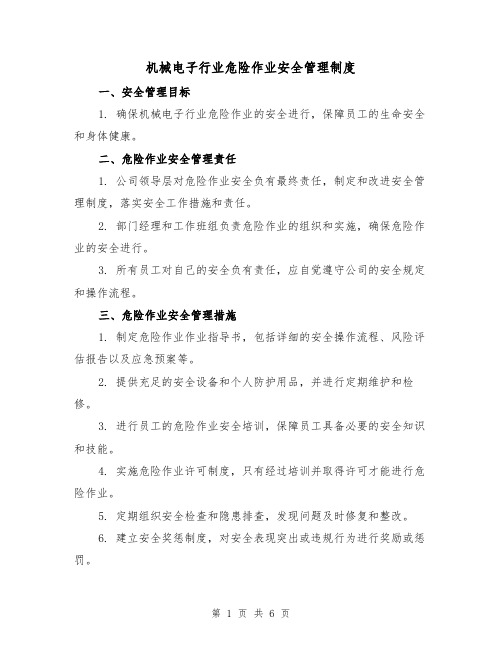 机械电子行业危险作业安全管理制度

一、安全管理目标

1. 确保机械电子行业危险作业的安全进行，保障员工的生命安全和身体健康。

二、危险作业安全管理责任

1. 公司领导层对危险作业安全负有最终责任，制定和改进安全管理制度，落实安全工作措施和责任。

2. 部门经理和工作班组负责危险作业的组织和实施，确保危险作业的安全进行。

3. 所有员工对自己的安全负有责任，应自觉遵守公司的安全规定和操作流程。

三、危险作业安全管理措施

1. 制定危险作业作业指导书，包括详细的安全操作流程、风险评估报告以及应急预案等。

2. 提供充足的安全设备和个人防护用品，并进行定期维护和检修。

3. 进行员工的危险作业安全培训，保障员工具备必要的安全知识和技能。

4. 实施危险作业许可制度，只有经过培训并取得许可才能进行危险作业。

5. 定期组织安全检查和隐患排查，发现问题及时修复和整改。

6. 建立安全奖惩制度，对安全表现突出或违规行为进行奖励或惩罚。

第 1 页 共 6 页